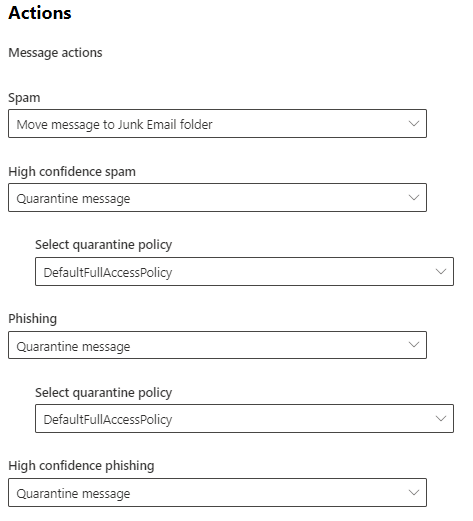 Actions

Message actions

Spam

Move message to Junk Email folder

High confidence spam

Quarantine message

Select quarantine policy

DefaultFullAccessPolicy

Phishing

Quarantine message

Select quarantine policy

DefaultFullAccessPolicy

High confidence phishing

Quarantine message